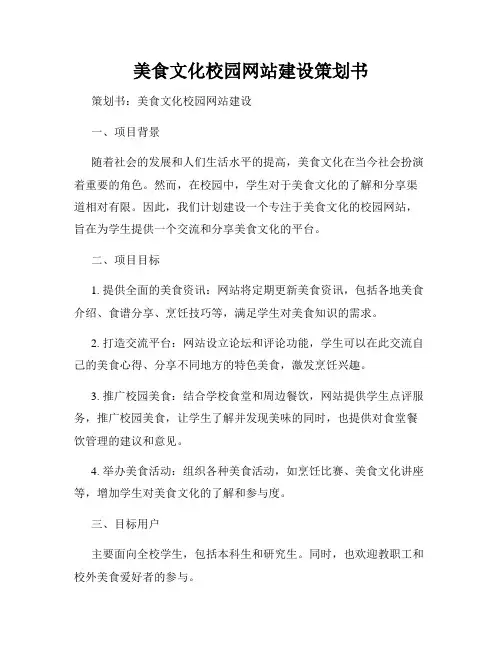 美食文化校园网站建设策划书

策划书：美食文化校园网站建设

一、项目背景

随着社会的发展和人们生活水平的提高，美食文化在当今社会扮演着重要的角色。然而，在校园中，学生对于美食文化的了解和分享渠道相对有限。因此，我们计划建设一个专注于美食文化的校园网站，旨在为学生提供一个交流和分享美食文化的平台。

二、项目目标

1. 提供全面的美食资讯：网站将定期更新美食资讯，包括各地美食介绍、食谱分享、烹饪技巧等，满足学生对美食知识的需求。

2. 打造交流平台：网站设立论坛和评论功能，学生可以在此交流自己的美食心得、分享不同地方的特色美食，激发烹饪兴趣。

3. 推广校园美食：结合学校食堂和周边餐饮，网站提供学生点评服务，推广校园美食，让学生了解并发现美味的同时，也提供对食堂餐饮管理的建议和意见。

4. 举办美食活动：组织各种美食活动，如烹饪比赛、美食文化讲座等，增加学生对美食文化的了解和参与度。

三、目标用户

主要面向全校学生，包括本科生和研究生。同时，也欢迎教职工和校外美食爱好者的参与。